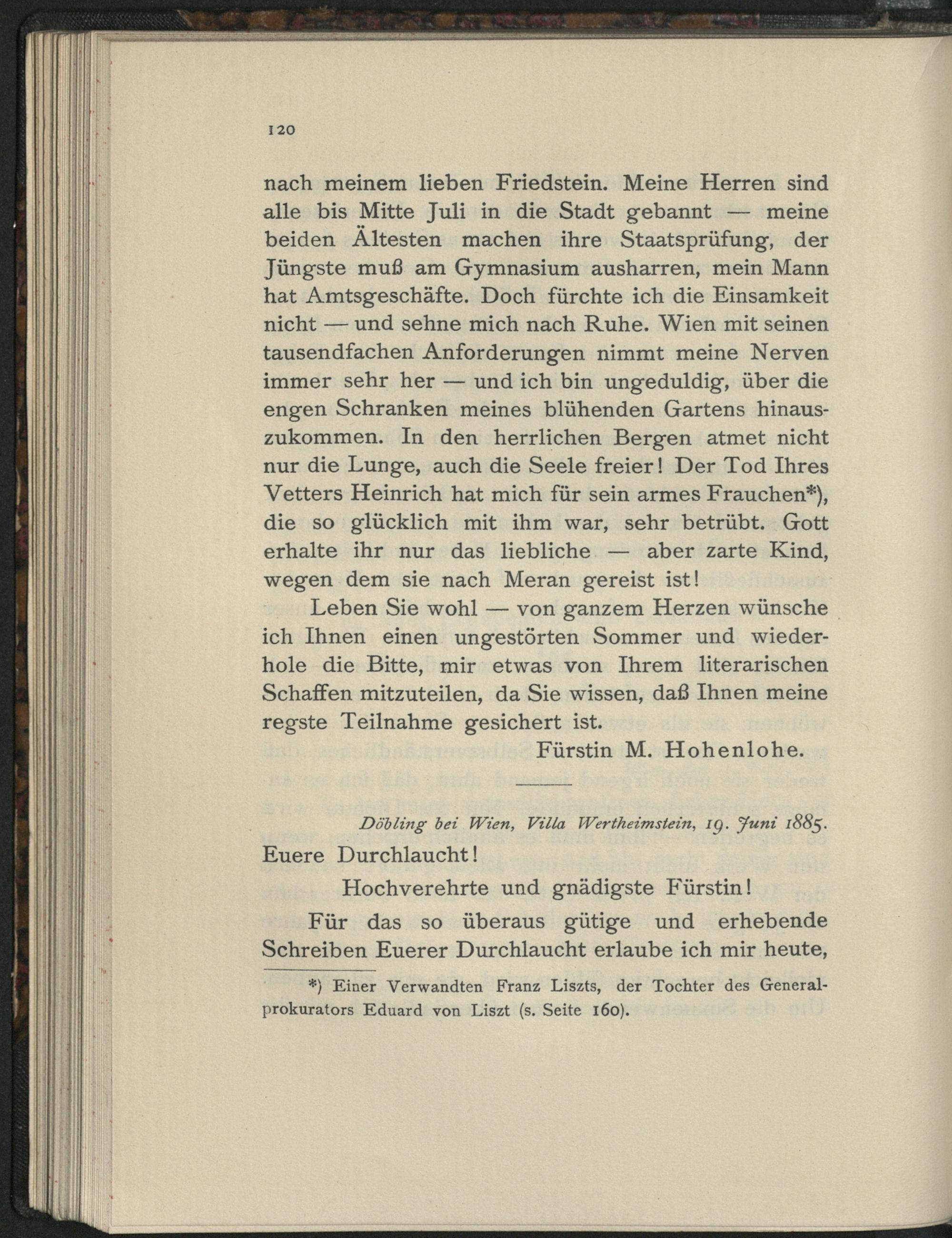 120

nach meinem lieben Friedstein. Meine Herren sind alle bis Mitte Juli in die Stadt gebannt — meine beiden Ältesten machen ihre Staatsprüfung, der Jüngste muß am Gymnasium ausharren, mein Mann hat Amtsgeschäfte. Doch fürchte ich die Einsamkeit nicht — und sehne mich nach Ruhe. Wien mit seinen tausendfachen Anforderungen nimmt meine Nerven immer sehr her — und ich bin ungeduldig, über die engen Schranken meines blühenden Gartens hinauszukommen. In den herrlichen Bergen atmet nicht nur die Lunge, auch die Seele freier! Der Tod Ihres Vetters Heinrich hat mich für sein armes Frauchen*), die so glücklich mit ihm war, sehr betrübt. Gott erhalte ihr nur das liebliche — aber zarte Kind, wegen dem sie nach Meran gereist ist!

Leben Sie wohl — von ganzem Herzen wünsche ich Ihnen einen ungestörten Sommer und wiederhole die Bitte, mir etwas von Ihrem literarischen Schaffen mitzuteilen, da Sie wissen, daß Ihnen meine regste Teilnahme gesichert ist.

Fürstin M. Hohenlohe.

Döbling bei Wien, Villa Wertheimstein, 19. Juni 1885.

Euere Durchlaucht!

Hochverehrte und gnädigste Fürstin!

Für das so überaus gütige und erhebende Schreiben Euerer Durchlaucht erlaube ich mir heute,

*) Einer Verwandten Franz Liszts, der Tochter des Generalprokurators Eduard von Liszt (s. Seite 160).